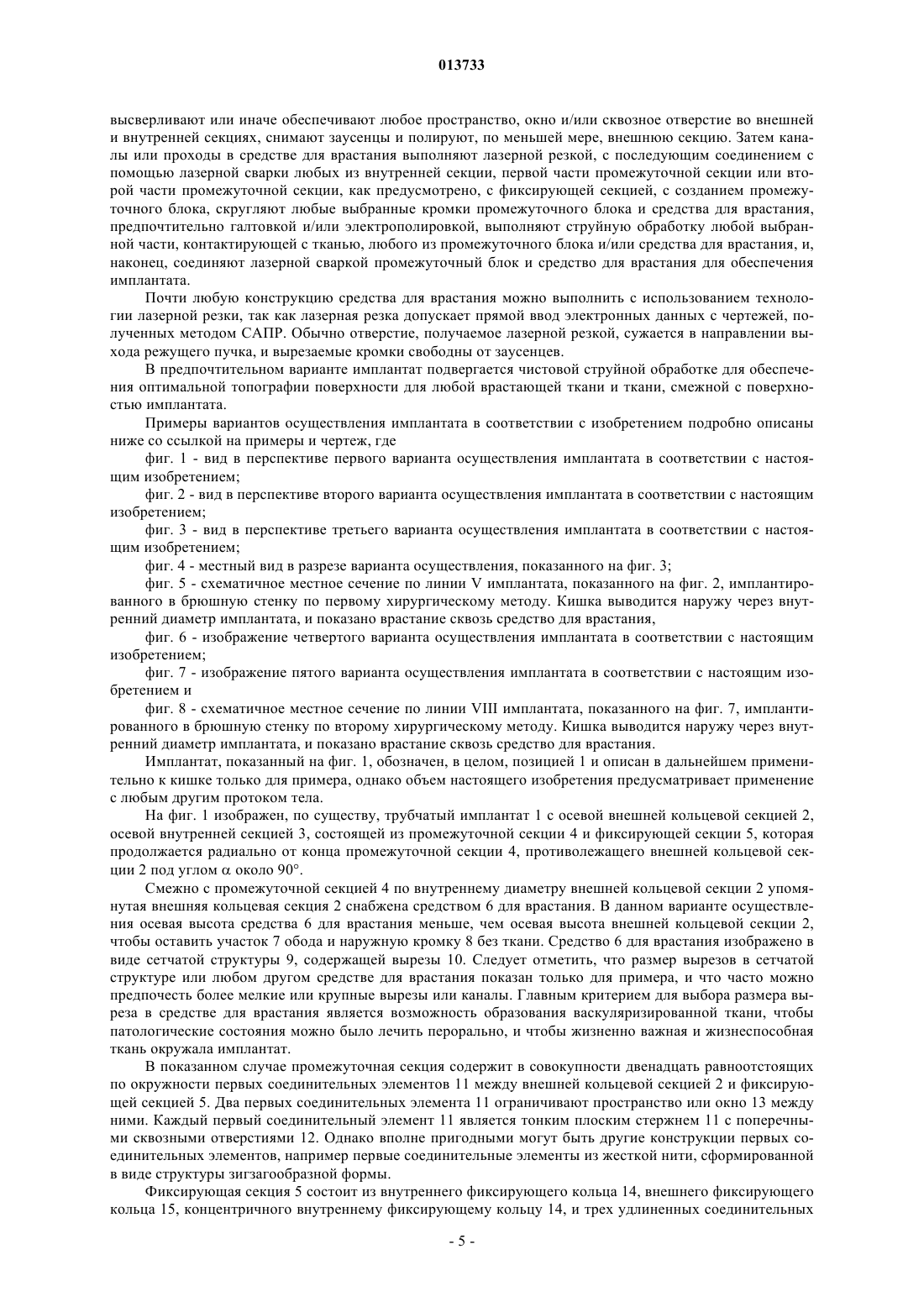 013733

высверливают или иначе обеспечивают любое пространство, окно и/или сквозное отверстие во внешней и внутренней секциях, снимают заусенцы и полируют, по меньшей мере, внешнюю секцию. Затем каналы или проходы в средстве для врастания выполняют лазерной резкой, с последующим соединением с помощью лазерной сварки любых из внутренней секции, первой части промежуточной секции или второй части промежуточной секции, как предусмотрено, с фиксирующей секцией, с созданием промежуточного блока, скругляют любые выбранные кромки промежуточного блока и средства для врастания, предпочтительно галтовкой и/или электрополировкой, выполняют струйную обработку любой выбранной части, контактирующей с тканью, любого из промежуточного блока и/или средства для врастания, и, наконец, соединяют лазерной сваркой промежуточный блок и средство для врастания для обеспечения имплантата.

Почти любую конструкцию средства для врастания можно выполнить с использованием технологии лазерной резки, так как лазерная резка допускает прямой ввод электронных данных с чертежей, полученных методом САПР. Обычно отверстие, получаемое лазерной резкой, сужается в направлении выхода режущего пучка, и вырезаемые кромки свободны от заусенцев.

В предпочтительном варианте имплантат подвергается чистовой струйной обработке для обеспечения оптимальной топографии поверхности для любой врастающей ткани и ткани, смежной с поверхностью имплантата.

Примеры вариантов осуществления имплантата в соответствии с изобретением подробно описаны ниже со ссылкой на примеры и чертеж, где

фиг. 1 - вид в перспективе первого варианта осуществления имплантата в соответствии с настоящим изобретением;

фиг. 2 - вид в перспективе второго варианта осуществления имплантата в соответствии с настоящим изобретением;

фиг. 3 - вид в перспективе третьего варианта осуществления имплантата в соответствии с настоящим изобретением;

фиг. 4 - местный вид в разрезе варианта осуществления, показанного на фиг. 3;

фиг. 5 - схематичное местное сечение по линии V имплантата, показанного на фиг. 2, имплантированного в брюшную стенку по первому хирургическому методу. Кишка выводится наружу через внутренний диаметр имплантата, и показано врастание сквозь средство для врастания,

фиг. 6 - изображение четвертого варианта осуществления имплантата в соответствии с настоящим изобретением;

фиг. 7 - изображение пятого варианта осуществления имплантата в соответствии с настоящим изобретением и

фиг. 8 - схематичное местное сечение по линии VIII имплантата, показанного на фиг. 7, имплантированного в брюшную стенку по второму хирургическому методу. Кишка выводится наружу через внутренний диаметр имплантата, и показано врастание сквозь средство для врастания.

Имплантат, показанный на фиг. 1, обозначен, в целом, позицией 1 и описан в дальнейшем применительно к кишке только для примера, однако объем настоящего изобретения предусматривает применение с любым другим протоком тела.

На фиг. 1 изображен, по существу, трубчатый имплантат 1 с осевой внешней кольцевой секцией 2, осевой внутренней секцией 3, состоящей из промежуточной секции 4 и фиксирующей секции 5, которая продолжается радиально от конца промежуточной секции 4, противолежащего внешней кольцевой секции 2 под углом $\alpha$ около 90°.

Смежно с промежуточной секцией 4 по внутреннему диаметру внешней кольцевой секции 2 упомянутая внешняя кольцевая секция 2 снабжена средством 6 для врастания. В данном варианте осуществления осевая высота средства 6 для врастания меньше, чем осевая высота внешней кольцевой секции 2, чтобы оставить участок 7 обода и наружную кромку 8 без ткани. Средство 6 для врастания изображено в виде сетчатой структуры 9, содержащей вырезы 10. Следует отметить, что размер вырезов в сетчатой структуре или любом другом средстве для врастания показан только для примера, и что часто можно предпочесть более мелкие или крупные вырезы или каналы. Главным критерием для выбора размера выреза в средстве для врастания является возможность образования васкуляризированной ткани, чтобы патологические состояния можно было лечить перорально, и чтобы жизненно важная и жизнеспособная ткань окружала имплантат.

В показанном случае промежуточная секция содержит в совокупности двенадцать равноотстоящих по окружности первых соединительных элементов 11 между внешней кольцевой секцией 2 и фиксирующей секцией 5. Два первых соединительных элемента 11 ограничивают пространство или окно 13 между ними. Каждый первый соединительный элемент 11 является тонким плоским стержнем 11 с поперечными сквозными отверстиями 12. Однако вполне пригодными могут быть другие конструкции первых соединительных элементов, например первые соединительные элементы из жесткой нити, сформированной в виде структуры зигзагообразной формы.

Фиксирующая секция 5 состоит из внутреннего фиксирующего кольца 14, внешнего фиксирующего кольца 15, концентричного внутреннему фиксирующему кольцу 14, и трех удлиненных соединительных

- 5 -